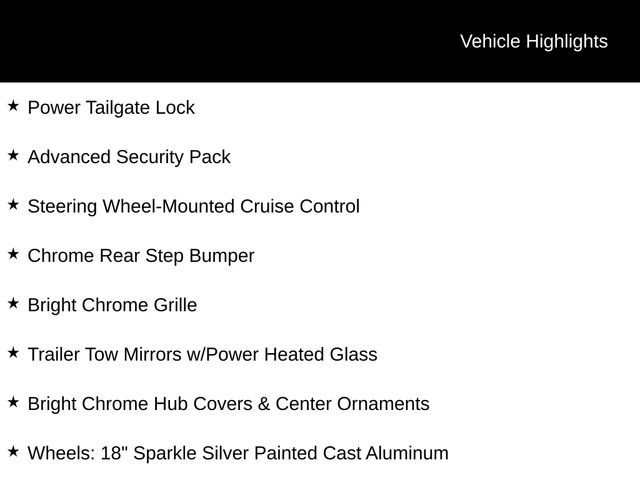 Vehicle Highlights

★ Power Tailgate Lock

★ Advanced Security Pack

★ Steering Wheel-Mounted Cruise Control

★ Chrome Rear Step Bumper

★ Bright Chrome Grille

★ Trailer Tow Mirrors w/Power Heated Glass

★ Bright Chrome Hub Covers & Center Ornaments

★ Wheels: 18" Sparkle Silver Painted Cast Aluminum